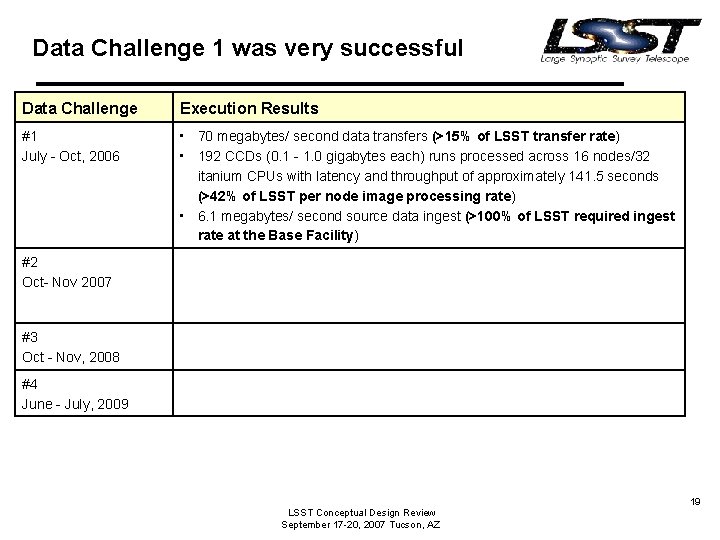 Data Challenge 1 was very successful

LSST
Large Synoptic Survey Telescope

| Data Challenge | Execution Results |
|---|---|
| #1 July - Oct, 2006 | • 70 megabytes/ second data transfers (>15% of LSST transfer rate) • 192 CCDs (0.1 - 1.0 gigabytes each) runs processed across 16 nodes/32 itanium CPUs with latency and throughput of approximately 141.5 seconds (>42% of LSST per node image processing rate) • 6.1 megabytes/ second source data ingest (>100% of LSST required ingest rate at the Base Facility) |
| #2 Oct- Nov 2007 | |
| #3 Oct - Nov, 2008 | |
| #4 June - July, 2009 | |

19

LSST Conceptual Design Review
September 17-20, 2007 Tucson, AZ